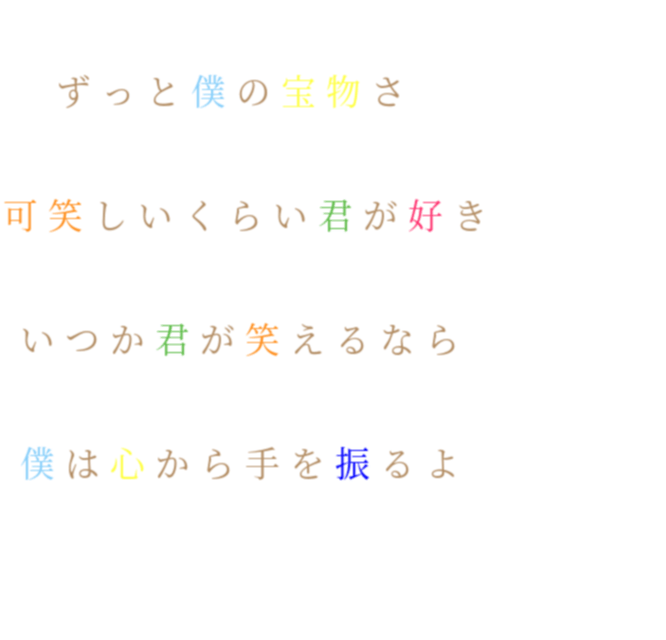 ずっと僕の宝物さ

可笑しいくらい君が好き

いつか君が笑えるなら

僕は心から手を振るよ